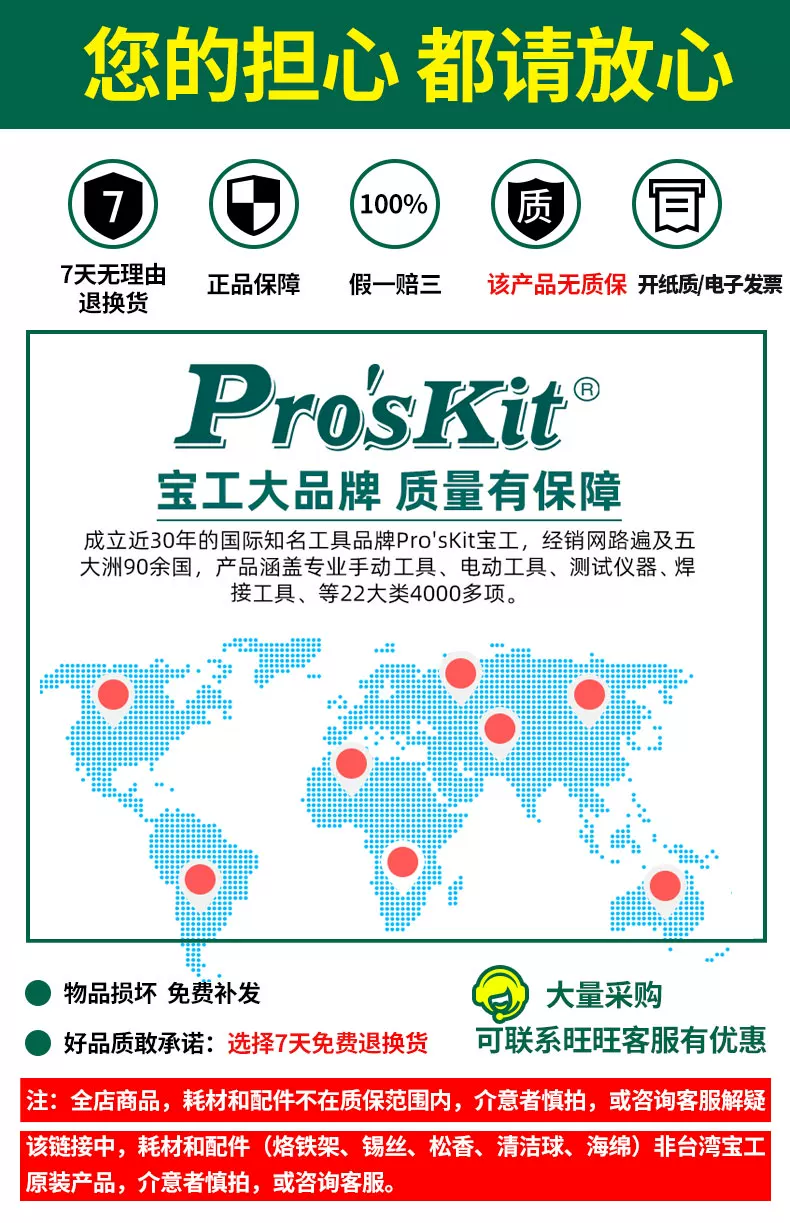 您的担心 都请放心

7
7天无理由
退换货

正品保障

100%
假一赔三

质
该产品无质保

开纸质/电子发票

Pro'sKit®

宝工大品牌 质量有保障

成立近30年的国际知名工具品牌Pro'sKit宝工，经销网路遍及五大洲90余国，产品涵盖专业手动工具、电动工具、测试仪器、焊接工具、等22大类4000多项。

• 物品损坏 免费补发

• 好品质敢承诺：选择7天免费退换货

大量采购
可联系旺旺客服有优惠

注：全店商品，耗材和配件不在质保范围内，介意者慎拍，或咨询客服解疑

该链接中，耗材和配件（烙铁架、锡丝、松香、清洁球、海绵）非台湾宝工原装产品，介意者慎拍，或咨询客服。